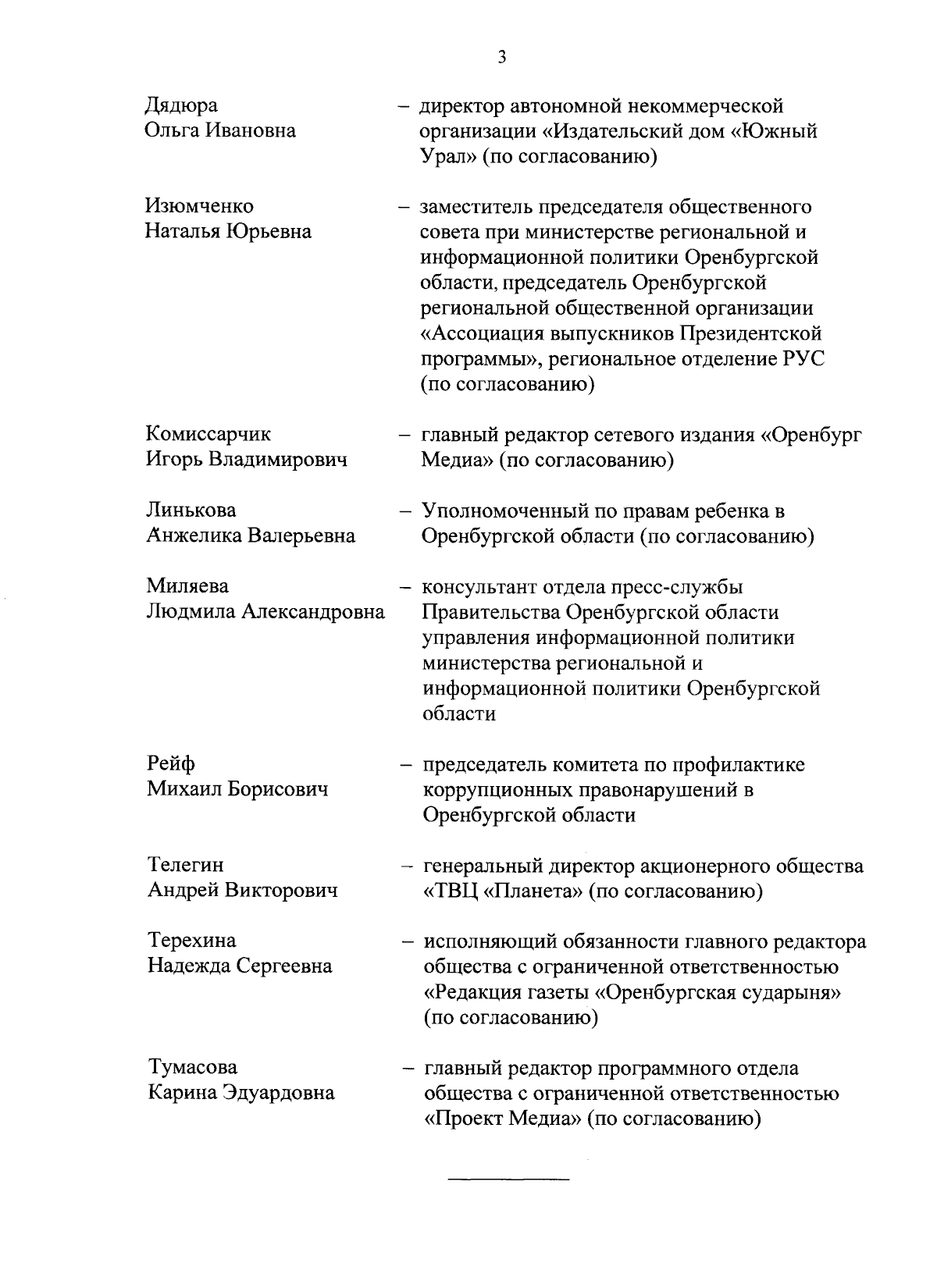 3

Дядюра Ольга Ивановна – директор автономной некоммерческой организации «Издательский дом «Южный Урал» (по согласованию)

Изюмченко Наталья Юрьевна – заместитель председателя общественного совета при министерстве региональной и информационной политики Оренбургской области, председатель Оренбургской региональной общественной организации «Ассоциация выпускников Президентской программы», региональное отделение РУС (по согласованию)

Комиссарчик Игорь Владимирович – главный редактор сетевого издания «Оренбург Медиа» (по согласованию)

Линькова Анжелика Валерьевна – Уполномоченный по правам ребенка в Оренбургской области (по согласованию)

Миляева Людмила Александровна – консультант отдела пресс-службы Правительства Оренбургской области управления информационной политики министерства региональной и информационной политики Оренбургской области

Рейф Михаил Борисович – председатель комитета по профилактике коррупционных правонарушений в Оренбургской области

Телегин Андрей Викторович – генеральный директор акционерного общества «ТВЦ «Планета» (по согласованию)

Терехина Надежда Сергеевна – исполняющий обязанности главного редактора общества с ограниченной ответственностью «Редакция газеты «Оренбургская сударыня» (по согласованию)

Тумасова Карина Эдуардовна – главный редактор программного отдела общества с ограниченной ответственностью «Проект Медиа» (по согласованию)